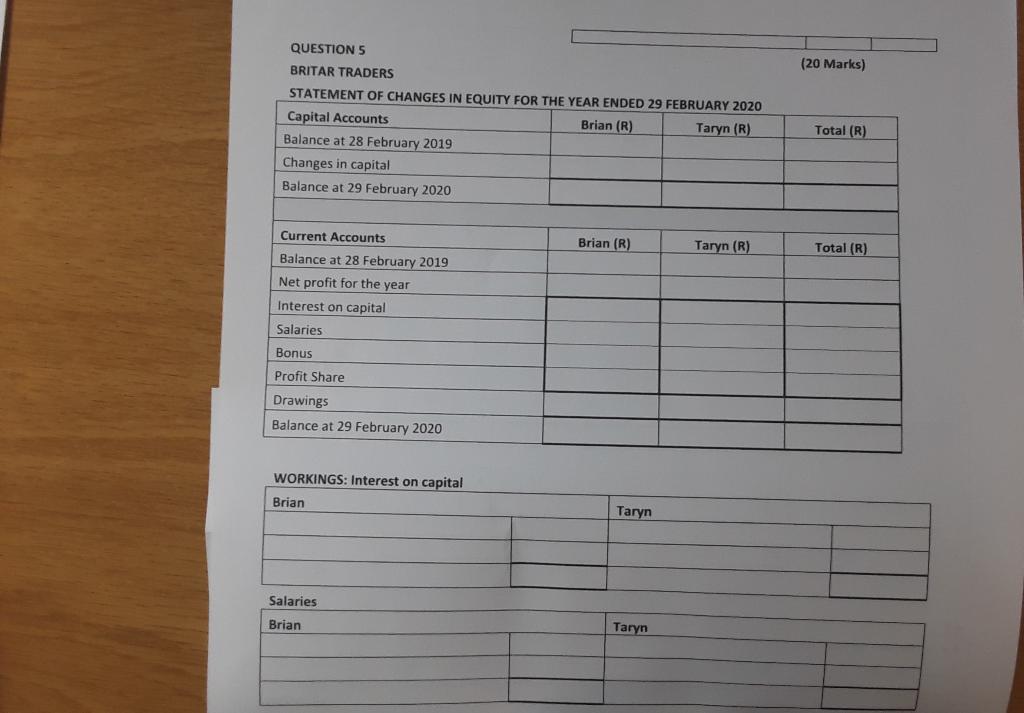 QUESTION 5

(20 Marks)

BRITAR TRADERS

STATEMENT OF CHANGES IN EQUITY FOR THE YEAR ENDED 29 FEBRUARY 2020

| Capital Accounts | Brian (R) | Taryn (R) | Total (R) |
|---|---|---|---|
| Balance at 28 February 2019 | | | |
| Changes in capital | | | |
| Balance at 29 February 2020 | | | |

| Current Accounts | Brian (R) | Taryn (R) | Total (R) |
|---|---|---|---|
| Balance at 28 February 2019 | | | |
| Net profit for the year | | | |
| Interest on capital | | | |
| Salaries | | | |
| Bonus | | | |
| Profit Share | | | |
| Drawings | | | |
| Balance at 29 February 2020 | | | |

WORKINGS: Interest on capital

| Brian | | Taryn | |
|---|---|---|---|
| | | | |
| | | | |
| | | | |

Salaries

| Brian | | Taryn | |
|---|---|---|---|
| | | | |
| | | | |
| | | | |